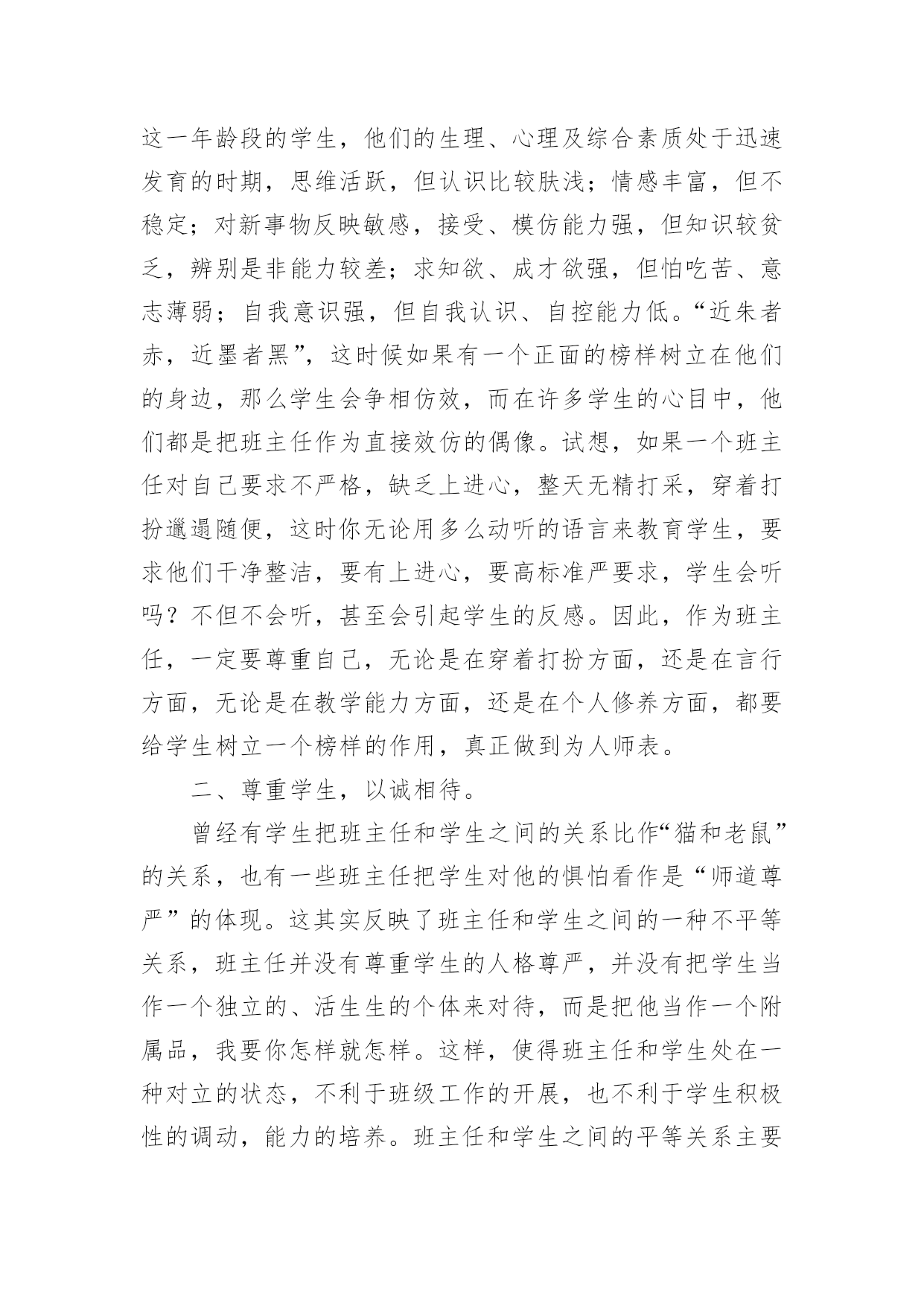 这一年龄段的学生，他们的生理、心理及综合素质处于迅速发育的时期，思维活跃，但认识比较肤浅；情感丰富，但不稳定；对新事物反映敏感，接受、模仿能力强，但知识较贫乏，辨别是非能力较差；求知欲、成才欲强，但怕吃苦、意志薄弱；自我意识强，但自我认识、自控能力低。“近朱者赤，近墨者黑”，这时候如果有一个正面的榜样树立在他们的身边，那么学生会争相仿效，而在许多学生的心目中，他们都是把班主任作为直接效仿的偶像。试想，如果一个班主任对自己要求不严格，缺乏上进心，整天无精打采，穿着打扮邋遢随便，这时你无论用多么动听的语言来教育学生，要求他们干净整洁，要有上进心，要高标准严要求，学生会听吗？不但不会听，甚至会引起学生的反感。因此，作为班主任，一定要尊重自己，无论是在穿着打扮方面，还是在言行方面，无论是在教学能力方面，还是在个人修养方面，都要给学生树立一个榜样的作用，真正做到为人师表。

二、尊重学生，以诚相待。

曾经有学生把班主任和学生之间的关系比作“猫和老鼠”的关系，也有一些班主任把学生对他的惧怕看作是“师道尊严”的体现。这其实反映了班主任和学生之间的一种不平等关系，班主任并没有尊重学生的人格尊严，并没有把学生当作一个独立的、活生生的个体来对待，而是把他当作一个附属品，我要你怎样就怎样。这样，使得班主任和学生处在一种对立的状态，不利于班级工作的开展，也不利于学生积极性的调动，能力的培养。班主任和学生之间的平等关系主要